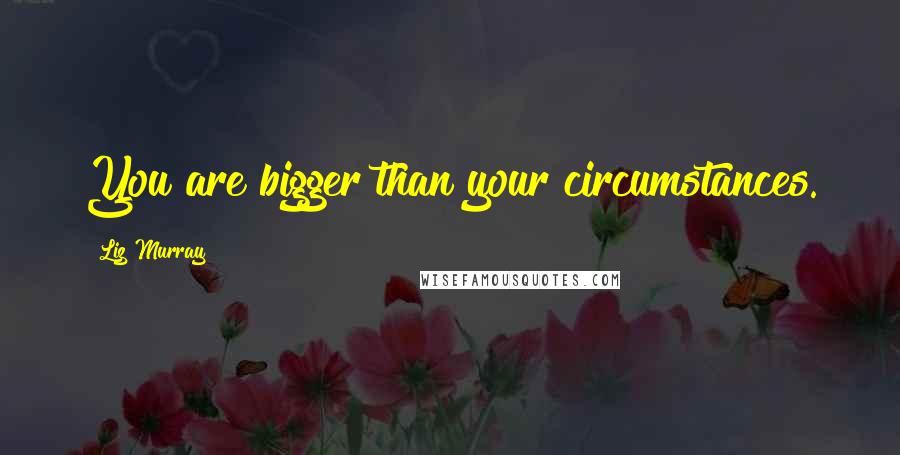 You are bigger than your circumstances.

Liz Murray

WISEFAMOUSQUOTES.COM